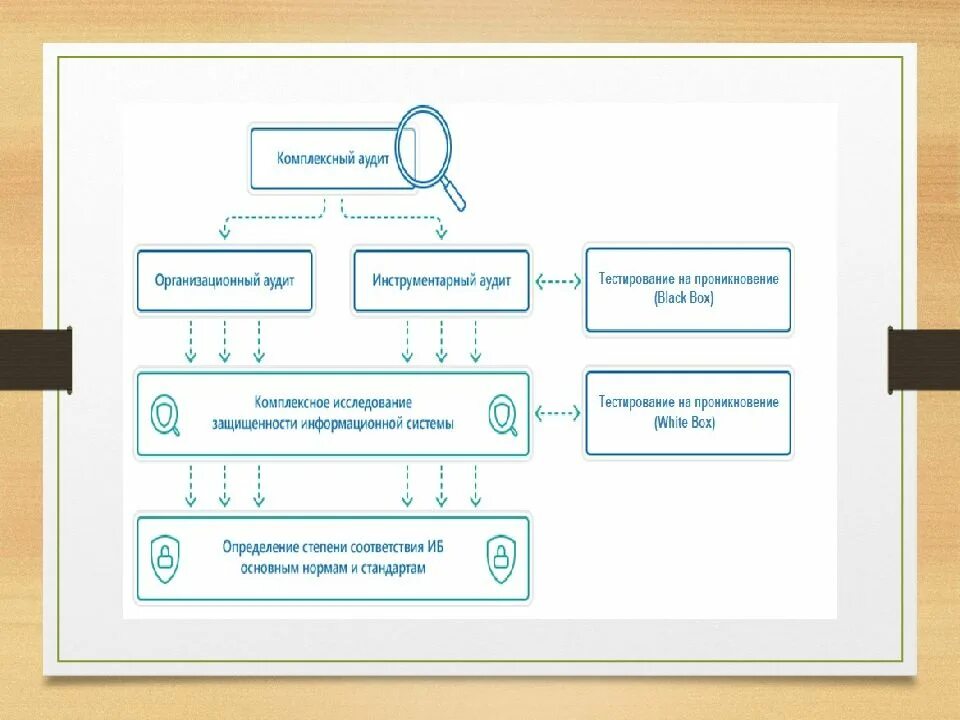 Комплексный аудит

Организационный аудит

Инструментарный аудит

Тестирование на проникновение (Black Box)

Комплексное исследование защищенности информационной системы

Тестирование на проникновение (White Box)

Определение степени соответствия ИБ основным нормам и стандартам